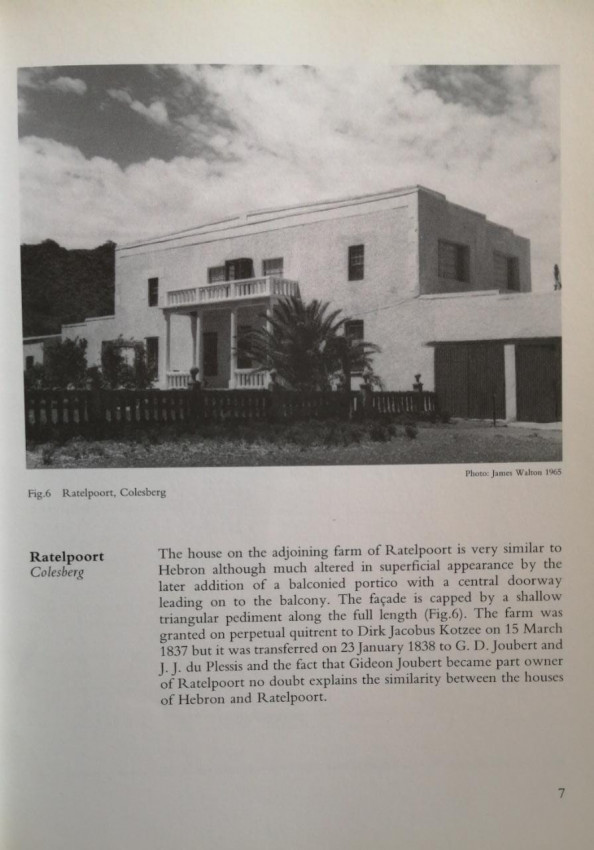 Photo: James Walton 1965

Fig.6 Ratelpoort, Colesberg

**Ratelpoort**
*Colesberg*

The house on the adjoining farm of Ratelpoort is very similar to Hebron although much altered in superficial appearance by the later addition of a balconied portico with a central doorway leading on to the balcony. The façade is capped by a shallow triangular pediment along the full length (Fig.6). The farm was granted on perpetual quitrent to Dirk Jacobus Kotzee on 15 March 1837 but it was transferred on 23 January 1838 to G. D. Joubert and J. J. du Plessis and the fact that Gideon Joubert became part owner of Ratelpoort no doubt explains the similarity between the houses of Hebron and Ratelpoort.

7